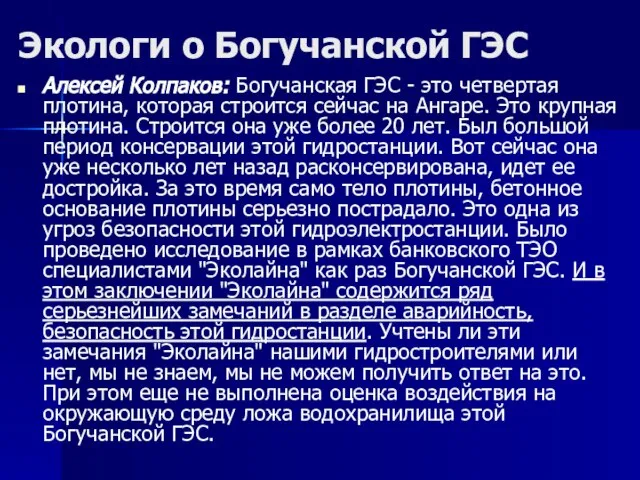 Экологи о Богучанской ГЭС

Алексей Колпаков: Богучанская ГЭС - это четвертая плотина, которая строится сейчас на Ангаре. Это крупная плотина. Строится она уже более 20 лет. Был большой период консервации этой гидростанции. Вот сейчас она уже несколько лет назад расконсервирована, идет ее достройка. За это время само тело плотины, бетонное основание плотины серьезно пострадало. Это одна из угроз безопасности этой гидроэлектростанции. Было проведено исследование в рамках банковского ТЭО специалистами "Эколайна" как раз Богучанской ГЭС. И в этом заключении "Эколайна" содержится ряд серьезнейших замечаний в разделе аварийность, безопасность этой гидростанции. Учтены ли эти замечания "Эколайна" нашими гидростроителями или нет, мы не знаем, мы не можем получить ответ на это. При этом еще не выполнена оценка воздействия на окружающую среду ложа водохранилища этой Богучанской ГЭС.